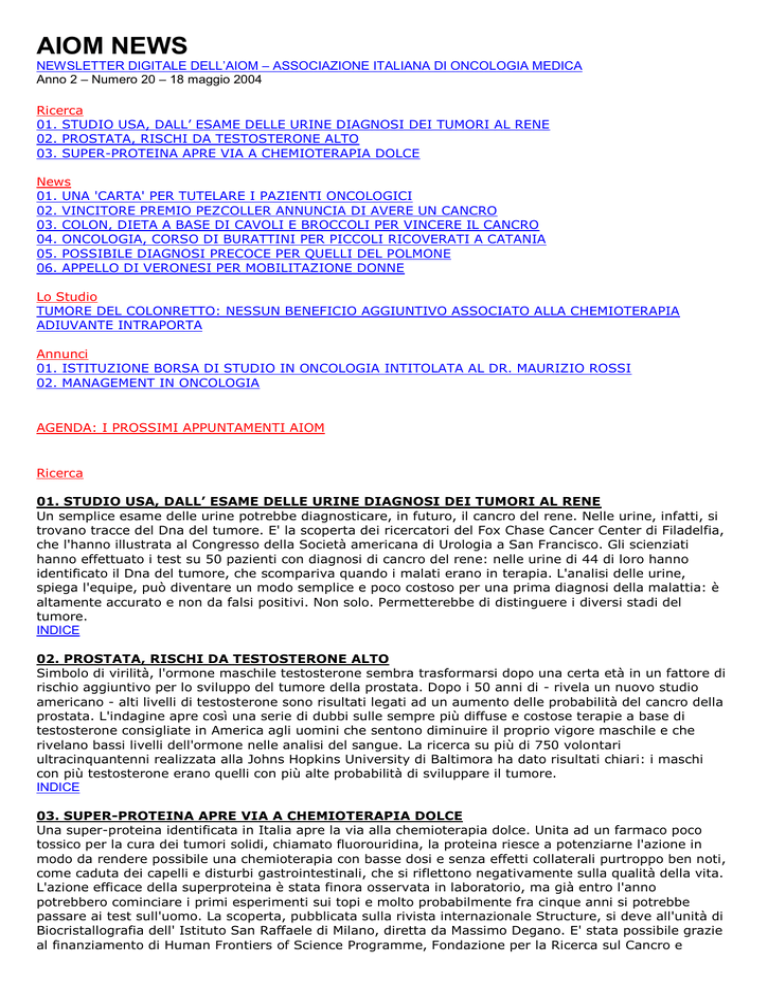 AIOM NEWS
NEWSLETTER DIGITALE DELL'AIOM – ASSOCIAZIONE ITALIANA DI ONCOLOGIA MEDICA
Anno 2 – Numero 20 – 18 maggio 2004

Ricerca
01. STUDIO USA, DALL' ESAME DELLE URINE DIAGNOSI DEI TUMORI AL RENE
02. PROSTATA, RISCHI DA TESTOSTERONE ALTO
03. SUPER-PROTEINA APRE VIA A CHEMIOTERAPIA DOLCE

News
01. UNA 'CARTA' PER TUTELARE I PAZIENTI ONCOLOGICI
02. VINCITORE PREMIO PEZCOLLER ANNUNCIA DI AVERE UN CANCRO
03. COLON, DIETA A BASE DI CAVOLI E BROCCOLI PER VINCERE IL CANCRO
04. ONCOLOGIA, CORSO DI BURATTINI PER PICCOLI RICOVERATI A CATANIA
05. POSSIBILE DIAGNOSI PRECOCE PER QUELLI DEL POLMONE
06. APPELLO DI VERONESI PER MOBILITAZIONE DONNE

Lo Studio
TUMORE DEL COLONRETTO: NESSUN BENEFICIO AGGIUNTIVO ASSOCIATO ALLA CHEMIOTERAPIA ADIUVANTE INTRAPORTA

Annunci
01. ISTITUZIONE BORSA DI STUDIO IN ONCOLOGIA INTITOLATA AL DR. MAURIZIO ROSSI
02. MANAGEMENT IN ONCOLOGIA

AGENDA: I PROSSIMI APPUNTAMENTI AIOM

Ricerca

01. STUDIO USA, DALL' ESAME DELLE URINE DIAGNOSI DEI TUMORI AL RENE
Un semplice esame delle urine potrebbe diagnosticare, in futuro, il cancro del rene. Nelle urine, infatti, si trovano tracce del Dna del tumore. E' la scoperta dei ricercatori del Fox Chase Cancer Center di Filadelfia, che l'hanno illustrata al Congresso della Società americana di Urologia a San Francisco. Gli scienziati hanno effettuato i test su 50 pazienti con diagnosi di cancro del rene: nelle urine di 44 di loro hanno identificato il Dna del tumore, che scompariva quando i malati erano in terapia. L'analisi delle urine, spiega l'equipe, può diventare un modo semplice e poco costoso per una prima diagnosi della malattia: è altamente accurato e non da falsi positivi. Non solo. Permetterebbe di distinguere i diversi stadi del tumore.
INDICE

02. PROSTATA, RISCHI DA TESTOSTERONE ALTO
Simbolo di virilità, l'ormone maschile testosterone sembra trasformarsi dopo una certa età in un fattore di rischio aggiuntivo per lo sviluppo del tumore della prostata. Dopo i 50 anni di - rivela un nuovo studio americano - alti livelli di testosterone sono risultati legati ad un aumento delle probabilità del cancro della prostata. L'indagine apre così una serie di dubbi sulle sempre più diffuse e costose terapie a base di testosterone consigliate in America agli uomini che sentono diminuire il proprio vigore maschile e che rivelano bassi livelli dell'ormone nelle analisi del sangue. La ricerca su più di 750 volontari ultracinquantenni realizzata alla Johns Hopkins University di Baltimora ha dato risultati chiari: i maschi con più testosterone erano quelli con più alte probabilità di sviluppare il tumore.
INDICE

03. SUPER-PROTEINA APRE VIA A CHEMIOTERAPIA DOLCE
Una super-proteina identificata in Italia apre la via alla chemioterapia dolce. Unita ad un farmaco poco tossico per la cura dei tumori solidi, chiamato fluorouridina, la proteina riesce a potenziarne l'azione in modo da rendere possibile una chemioterapia con basse dosi e senza effetti collaterali purtroppo ben noti, come caduta dei capelli e disturbi gastrointestinali, che si riflettono negativamente sulla qualità della vita. L'azione efficace della superproteina è stata finora osservata in laboratorio, ma già entro l'anno potrebbero cominciare i primi esperimenti sui topi e molto probabilmente fra cinque anni si potrebbe passare ai test sull'uomo. La scoperta, pubblicata sulla rivista internazionale Structure, si deve all'unità di Biocristallografia dell' Istituto San Raffaele di Milano, diretta da Massimo Degano. E' stata possibile grazie al finanziamento di Human Frontiers of Science Programme, Fondazione per la Ricerca sul Cancro e